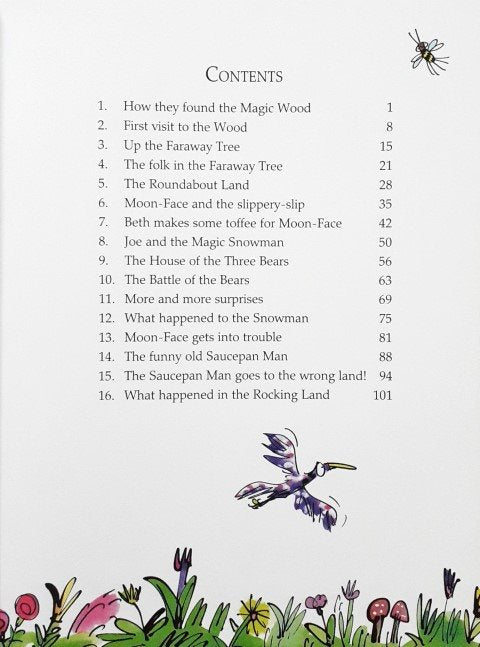 CONTENTS

1. How they found the Magic Wood 1
2. First visit to the Wood 8
3. Up the Faraway Tree 15
4. The folk in the Faraway Tree 21
5. The Roundabout Land 28
6. Moon-Face and the slippery-slip 35
7. Beth makes some toffee for Moon-Face 42
8. Joe and the Magic Snowman 50
9. The House of the Three Bears 56
10. The Battle of the Bears 63
11. More and more surprises 69
12. What happened to the Snowman 75
13. Moon-Face gets into trouble 81
14. The funny old Saucepan Man 88
15. The Saucepan Man goes to the wrong land! 94
16. What happened in the Rocking Land 101